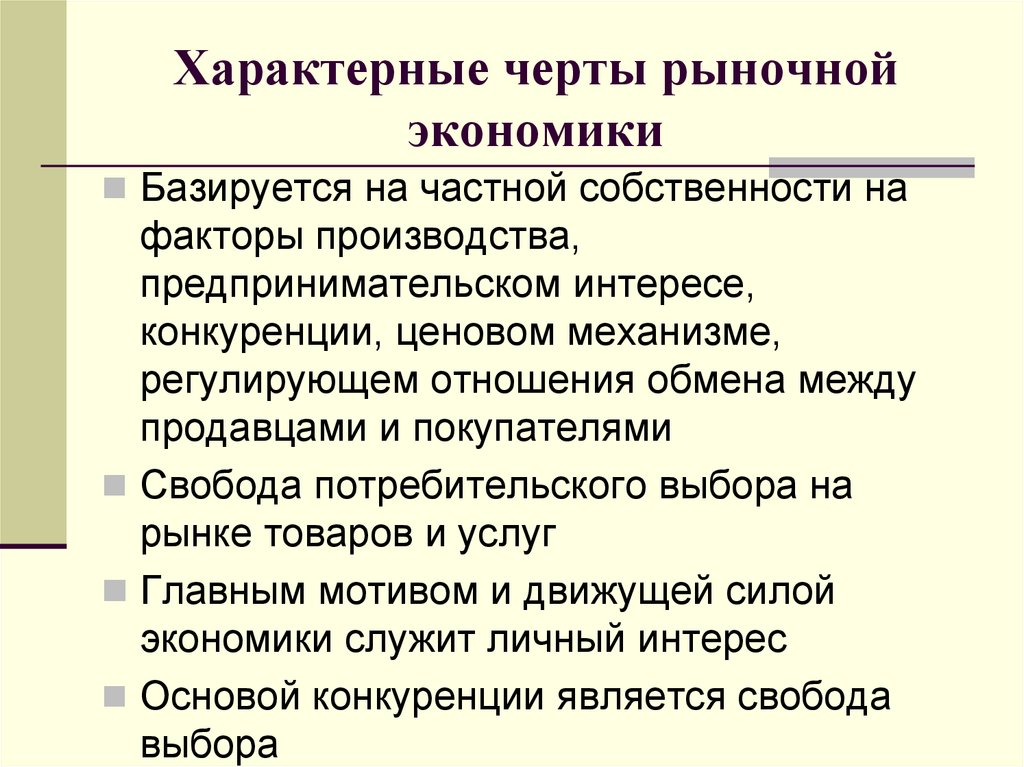 Характерные черты рыночной экономики

Базируется на частной собственности на факторы производства, предпринимательском интересе, конкуренции, ценовом механизме, регулирующем отношения обмена между продавцами и покупателями

Свобода потребительского выбора на рынке товаров и услуг

Главным мотивом и движущей силой экономики служит личный интерес

Основой конкуренции является свобода выбора